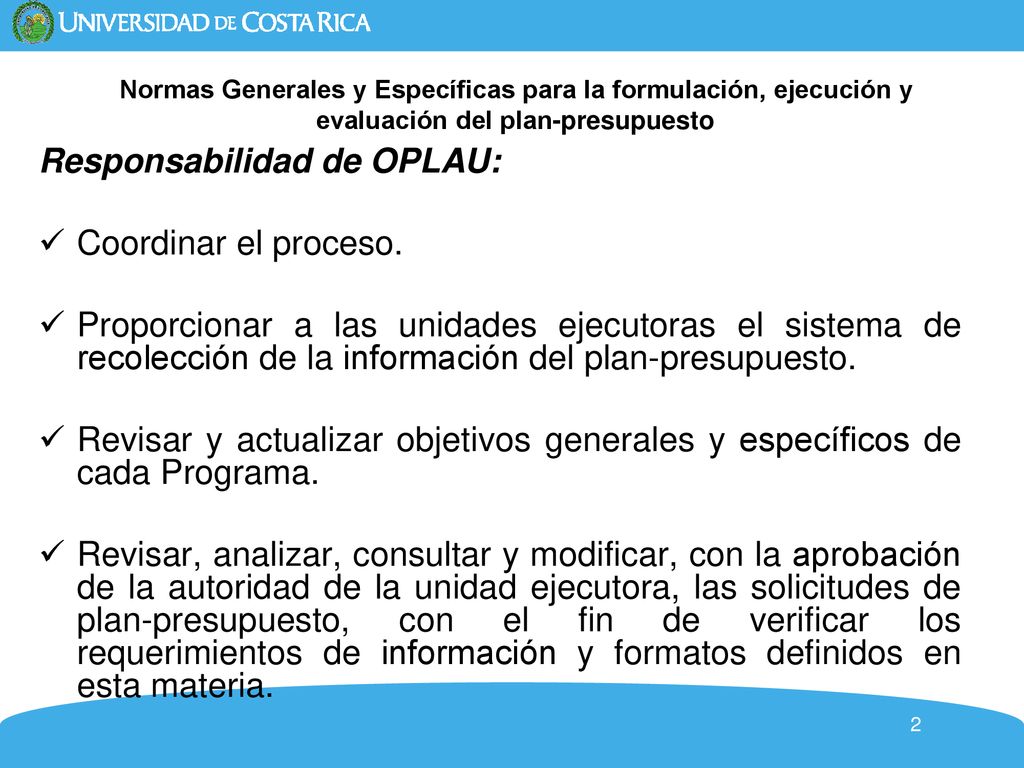 UNIVERSIDAD DE COSTA RICA

Normas Generales y Específicas para la formulación, ejecución y evaluación del plan-presupuesto

Responsabilidad de OPLAU:

✓ Coordinar el proceso.

✓ Proporcionar a las unidades ejecutoras el sistema de recolección de la información del plan-presupuesto.

✓ Revisar y actualizar objetivos generales y específicos de cada Programa.

✓ Revisar, analizar, consultar y modificar, con la aprobación de la autoridad de la unidad ejecutora, las solicitudes de plan-presupuesto, con el fin de verificar los requerimientos de información y formatos definidos en esta materia.

2